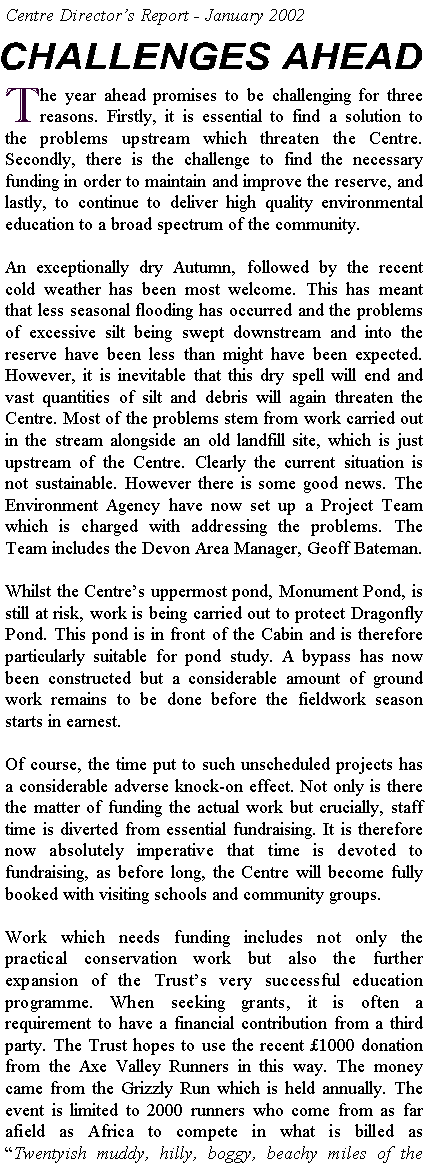 Centre Director's Report - January 2002

CHALLENGES AHEAD

The year ahead promises to be challenging for three reasons. Firstly, it is essential to find a solution to the problems upstream which threaten the Centre. Secondly, there is the challenge to find the necessary funding in order to maintain and improve the reserve, and lastly, to continue to deliver high quality environmental education to a broad spectrum of the community.

An exceptionally dry Autumn, followed by the recent cold weather has been most welcome. This has meant that less seasonal flooding has occurred and the problems of excessive silt being swept downstream and into the reserve have been less than might have been expected. However, it is inevitable that this dry spell will end and vast quantities of silt and debris will again threaten the Centre. Most of the problems stem from work carried out in the stream alongside an old landfill site, which is just upstream of the Centre. Clearly the current situation is not sustainable. However there is some good news. The Environment Agency have now set up a Project Team which is charged with addressing the problems. The Team includes the Devon Area Manager, Geoff Bateman.

Whilst the Centre's uppermost pond, Monument Pond, is still at risk, work is being carried out to protect Dragonfly Pond. This pond is in front of the Cabin and is therefore particularly suitable for pond study. A bypass has now been constructed but a considerable amount of ground work remains to be done before the fieldwork season starts in earnest.

Of course, the time put to such unscheduled projects has a considerable adverse knock-on effect. Not only is there the matter of funding the actual work but crucially, staff time is diverted from essential fundraising. It is therefore now absolutely imperative that time is devoted to fundraising, as before long, the Centre will become fully booked with visiting schools and community groups.

Work which needs funding includes not only the practical conservation work but also the further expansion of the Trust's very successful education programme. When seeking grants, it is often a requirement to have a financial contribution from a third party. The Trust hopes to use the recent £1000 donation from the Axe Valley Runners in this way. The money came from the Grizzly Run which is held annually. The event is limited to 2000 runners who come from as far afield as Africa to compete in what is billed as "Twentyish muddy, hilly, boggy, beachy miles of the